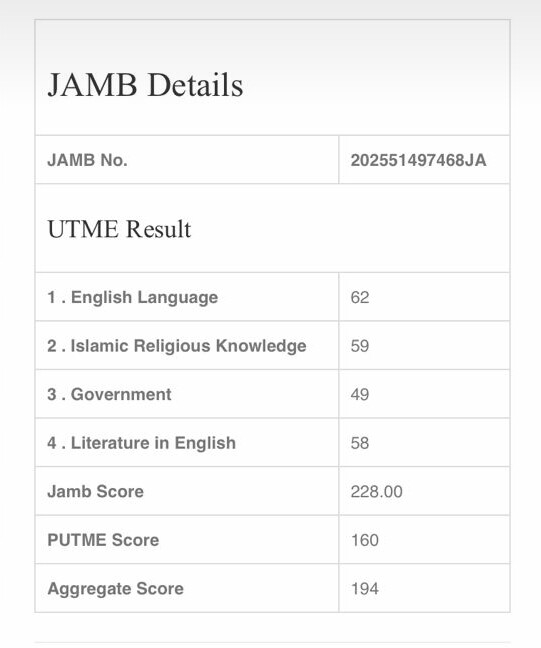 JAMB Details

| JAMB No. | 202551497468JA |
|---|---|

UTME Result

| 1 . English Language | 62 |
|---|---|
| 2 . Islamic Religious Knowledge | 59 |
| 3 . Government | 49 |
| 4 . Literature in English | 58 |
| Jamb Score | 228.00 |
| PUTME Score | 160 |
| Aggregate Score | 194 |